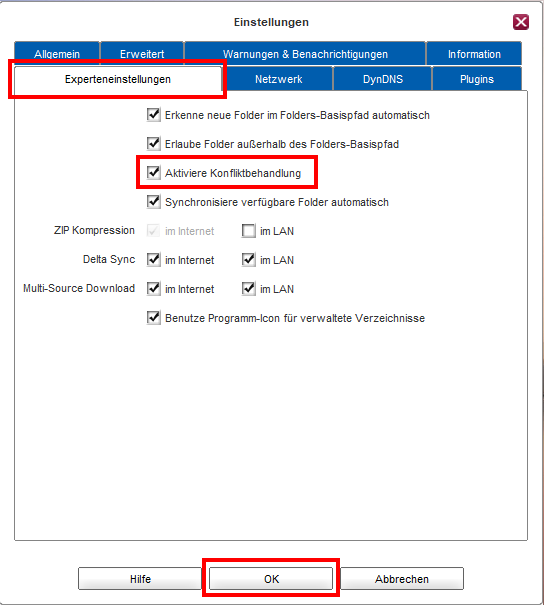 Einstellungen

Allgemein
Erweitert
Warnungen & Benachrichtigungen
Information
Experteneinstellungen
Netzwerk
DynDNS
Plugins

Erkenne neue Folder im Folders-Basispfad automatisch

Erlaube Folder außerhalb des Folders-Basispfad

Aktiviere Konfliktbehandlung

Synchronisiere verfügbare Folder automatisch

ZIP Kompression im Internet im LAN

Delta Sync im Internet im LAN

Multi-Source Download im Internet im LAN

Benutze Programm-Icon für verwaltete Verzeichnisse

Hilfe
OK
Abbrechen